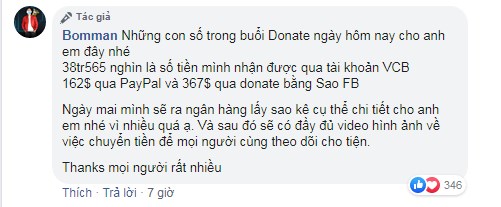 Tác giả

Bomman Những con số trong buổi Donate ngày hôm nay cho anh em đây nhé
38tr565 nghìn là số tiền mình nhận được qua tài khoản VCB
162$ qua PayPal và 367$ qua donate bằng Sao FB

Ngày mai mình sẽ ra ngân hàng lấy sao kê cụ thể chi tiết cho anh em nhé vì nhiều quá ạ. Và sau đó sẽ có đầy đủ video hình ảnh về việc chuyển tiền để mọi người cùng theo dõi cho tiện.

Thanks mọi người rất nhiều

Thích · Trả lời · 7 giờ

346